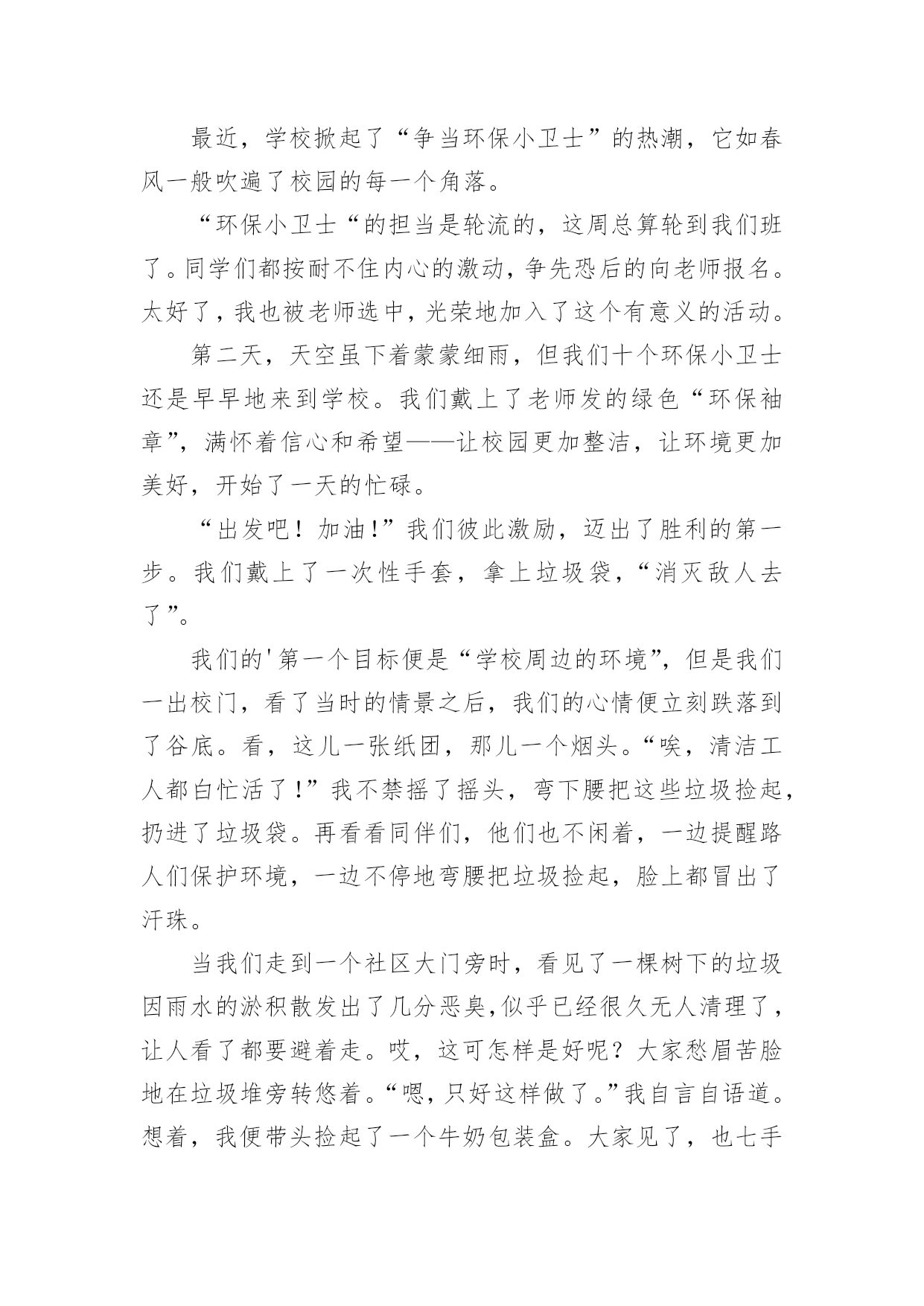 最近，学校掀起了“争当环保小卫士”的热潮，它如春风一般吹遍了校园的每一个角落。

“环保小卫士“的担当是轮流的，这周总算轮到我们班了。同学们都按耐不住内心的激动，争先恐后的向老师报名。太好了，我也被老师选中，光荣地加入了这个有意义的活动。

第二天，天空虽下着蒙蒙细雨，但我们十个环保小卫士还是早早地来到学校。我们戴上了老师发的绿色“环保袖章”，满怀着信心和希望——让校园更加整洁，让环境更加美好，开始了一天的忙碌。

“出发吧！加油!”我们彼此激励，迈出了胜利的第一步。我们戴上了一次性手套，拿上垃圾袋，“消灭敌人去了”。

我们的'第一个目标便是“学校周边的环境”，但是我们一出校门，看了当时的情景之后，我们的心情便立刻跌落到了谷底。看，这儿一张纸团，那儿一个烟头。“唉，清洁工人都白忙活了!”我不禁摇了摇头，弯下腰把这些垃圾捡起，扔进了垃圾袋。再看看同伴们，他们也不闲着，一边提醒路人们保护环境，一边不停地弯腰把垃圾捡起，脸上都冒出了汗珠。

当我们走到一个社区大门旁时，看见了一棵树下的垃圾因雨水的淤积散发出了几分恶臭,似乎已经很久无人清理了，让人看了都要避着走。哎，这可怎样是好呢？大家愁眉苦脸地在垃圾堆旁转悠着。“嗯，只好这样做了。”我自言自语道。想着，我便带头捡起了一个牛奶包装盒。大家见了，也七手